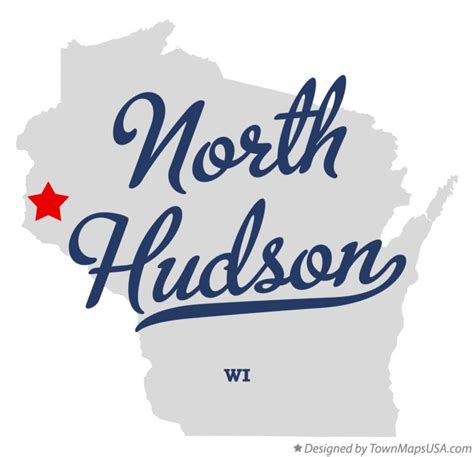 North Hudson

WI

★ Designed by TownMapsUSA.com